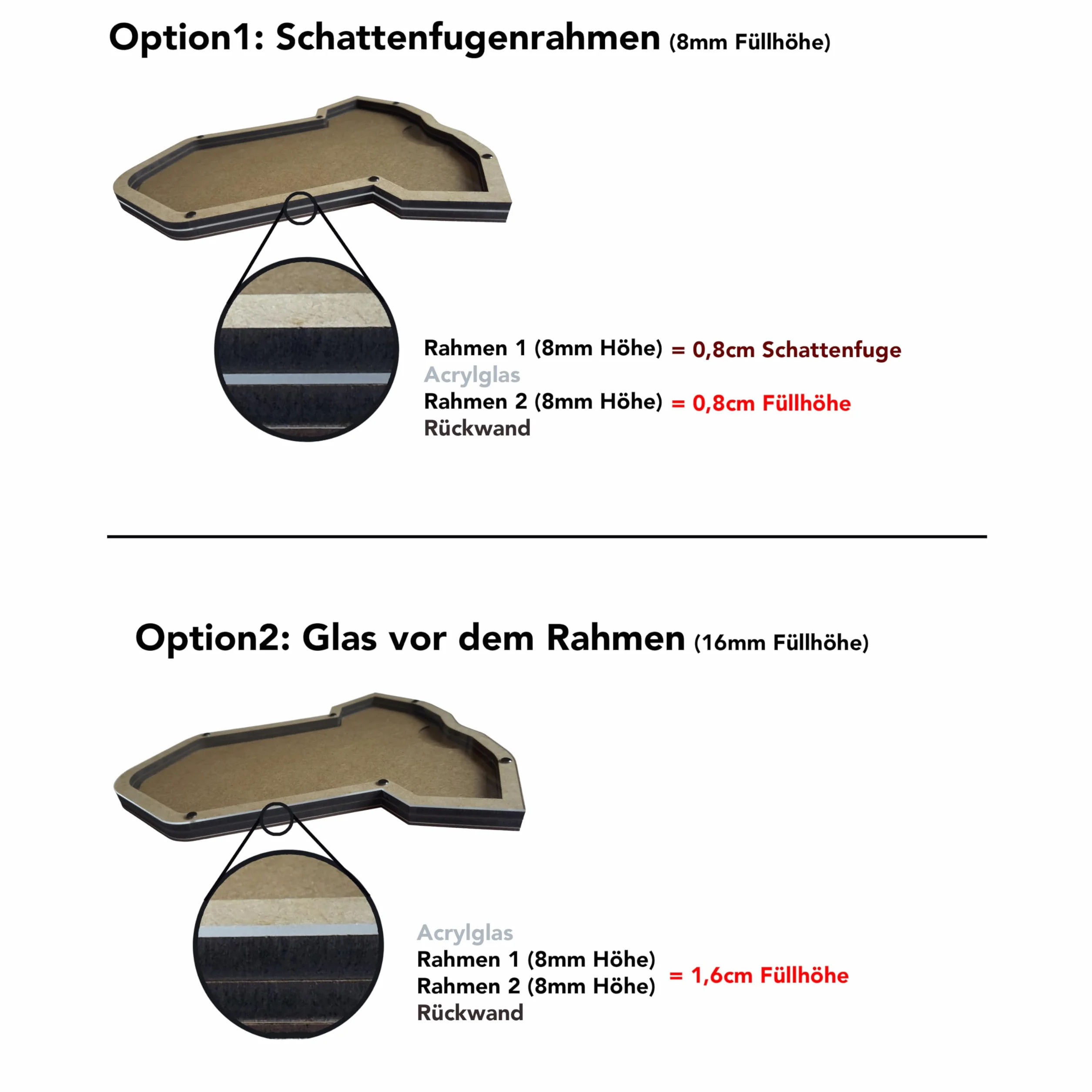 Option1: Schattenfugenrahmen (8mm Füllhöhe)

Rahmen 1 (8mm Höhe) = 0,8cm Schattenfuge
Acrylglas
Rahmen 2 (8mm Höhe) = 0,8cm Füllhöhe
Rückwand

Option2: Glas vor dem Rahmen (16mm Füllhöhe)

Acrylglas
Rahmen 1 (8mm Höhe)
Rahmen 2 (8mm Höhe) = 1,6cm Füllhöhe
Rückwand